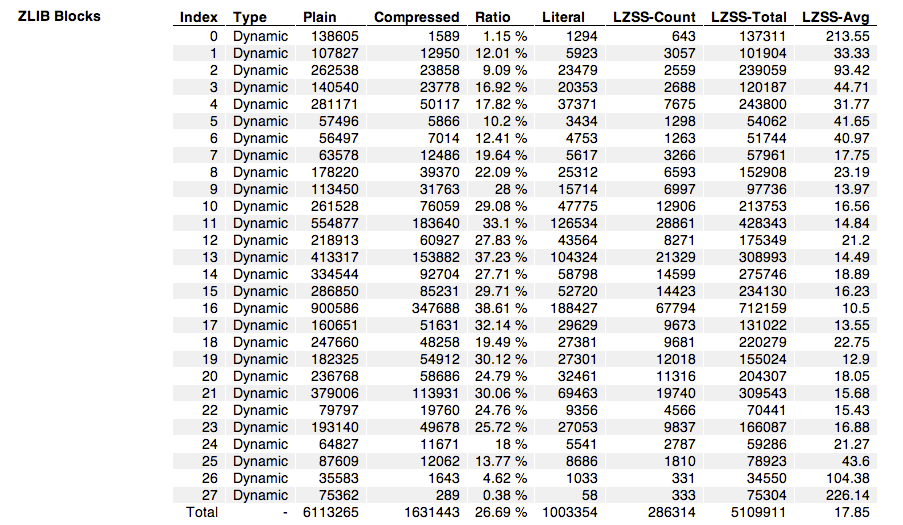 ZLIB Blocks

| Index | Type | Plain | Compressed | Ratio | Literal | LZSS-Count | LZSS-Total | LZSS-Avg |
|---|---|---|---|---|---|---|---|---|
| 0 | Dynamic | 138605 | 1589 | 1.15 % | 1294 | 643 | 137311 | 213.55 |
| 1 | Dynamic | 107827 | 12950 | 12.01 % | 5923 | 3057 | 101904 | 33.33 |
| 2 | Dynamic | 262538 | 23858 | 9.09 % | 23479 | 2559 | 239059 | 93.42 |
| 3 | Dynamic | 140540 | 23778 | 16.92 % | 20353 | 2688 | 120187 | 44.71 |
| 4 | Dynamic | 281171 | 50117 | 17.82 % | 37371 | 7675 | 243800 | 31.77 |
| 5 | Dynamic | 57496 | 5866 | 10.2 % | 3434 | 1298 | 54062 | 41.65 |
| 6 | Dynamic | 56497 | 7014 | 12.41 % | 4753 | 1263 | 51744 | 40.97 |
| 7 | Dynamic | 63578 | 12486 | 19.64 % | 5617 | 3266 | 57961 | 17.75 |
| 8 | Dynamic | 178220 | 39370 | 22.09 % | 25312 | 6593 | 152908 | 23.19 |
| 9 | Dynamic | 113450 | 31763 | 28 % | 15714 | 6997 | 97736 | 13.97 |
| 10 | Dynamic | 261528 | 76059 | 29.08 % | 47775 | 12906 | 213753 | 16.56 |
| 11 | Dynamic | 554877 | 183640 | 33.1 % | 126534 | 28861 | 428343 | 14.84 |
| 12 | Dynamic | 218913 | 60927 | 27.83 % | 43564 | 8271 | 175349 | 21.2 |
| 13 | Dynamic | 413317 | 153882 | 37.23 % | 104324 | 21329 | 308993 | 14.49 |
| 14 | Dynamic | 334544 | 92704 | 27.71 % | 58798 | 14599 | 275746 | 18.89 |
| 15 | Dynamic | 286850 | 85231 | 29.71 % | 52720 | 14423 | 234130 | 16.23 |
| 16 | Dynamic | 900586 | 347688 | 38.61 % | 188427 | 67794 | 712159 | 10.5 |
| 17 | Dynamic | 160651 | 51631 | 32.14 % | 29629 | 9673 | 131022 | 13.55 |
| 18 | Dynamic | 247660 | 48258 | 19.49 % | 27381 | 9681 | 220279 | 22.75 |
| 19 | Dynamic | 182325 | 54912 | 30.12 % | 27301 | 12018 | 155024 | 12.9 |
| 20 | Dynamic | 236768 | 58686 | 24.79 % | 32461 | 11316 | 204307 | 18.05 |
| 21 | Dynamic | 379006 | 113931 | 30.06 % | 69463 | 19740 | 309543 | 15.68 |
| 22 | Dynamic | 79797 | 19760 | 24.76 % | 9356 | 4566 | 70441 | 15.43 |
| 23 | Dynamic | 193140 | 49678 | 25.72 % | 27053 | 9837 | 166087 | 16.88 |
| 24 | Dynamic | 64827 | 11671 | 18 % | 5541 | 2787 | 59286 | 21.27 |
| 25 | Dynamic | 87609 | 12062 | 13.77 % | 8686 | 1810 | 78923 | 43.6 |
| 26 | Dynamic | 35583 | 1643 | 4.62 % | 1033 | 331 | 34550 | 104.38 |
| 27 | Dynamic | 75362 | 289 | 0.38 % | 58 | 333 | 75304 | 226.14 |
| Total | - | 6113265 | 1631443 | 26.69 % | 1003354 | 286314 | 5109911 | 17.85 |